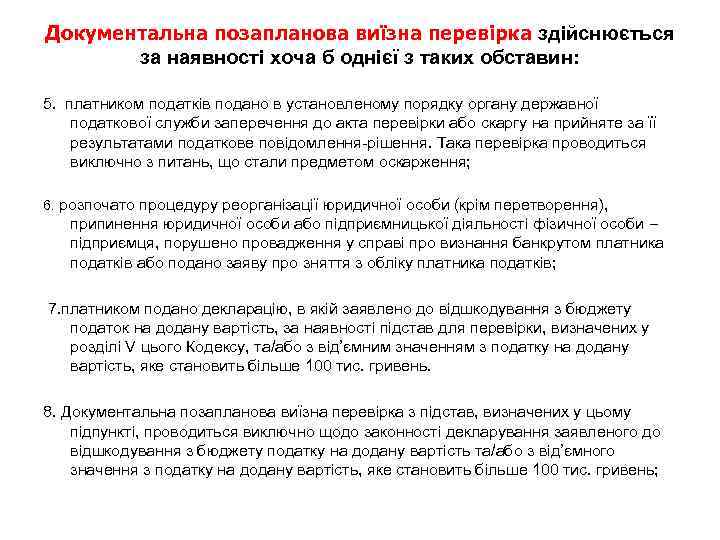 Документальна позапланова виїзна перевірка здійснюється за наявності хоча б однієї з таких обставин:

5. платником податків подано в установленому порядку органу державної податкової служби заперечення до акта перевірки або скаргу на прийняте за її результатами податкове повідомлення-рішення. Така перевірка проводиться виключно з питань, що стали предметом оскарження;

6. розпочато процедуру реорганізації юридичної особи (крім перетворення), припинення юридичної особи або підприємницької діяльності фізичної особи – підприємця, порушено провадження у справі про визнання банкрутом платника податків або подано заяву про зняття з обліку платника податків;

7.платником подано декларацію, в якій заявлено до відшкодування з бюджету податок на додану вартість, за наявності підстав для перевірки, визначених у розділі V цього Кодексу, та/або з від'ємним значенням з податку на додану вартість, яке становить більше 100 тис. гривень.

8. Документальна позапланова виїзна перевірка з підстав, визначених у цьому підпункті, проводиться виключно щодо законності декларування заявленого до відшкодування з бюджету податку на додану вартість та/або з від'ємного значення з податку на додану вартість, яке становить більше 100 тис. гривень;